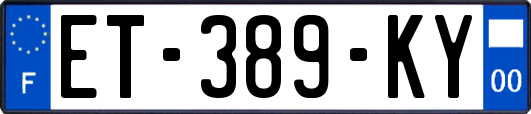 F
ET-389-KY
00